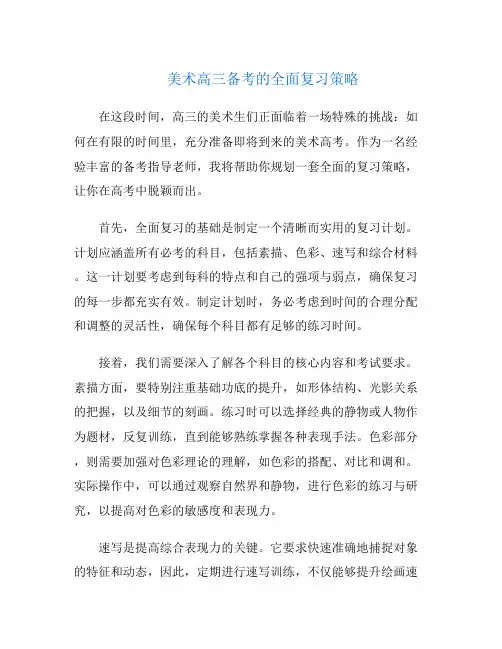 美术高三备考的全面复习策略

在这段时间，高三的美术生们正面临着一场特殊的挑战：如何在有限的时间里，充分准备即将到来的美术高考。作为一名经验丰富的备考指导老师，我将帮助你规划一套全面的复习策略，让你在高考中脱颖而出。

首先，全面复习的基础是制定一个清晰而实用的复习计划。计划应涵盖所有必考的科目，包括素描、色彩、速写和综合材料。这一计划要考虑到每科的特点和自己的强项与弱点，确保复习的每一步都充实有效。制定计划时，务必考虑到时间的合理分配和调整的灵活性，确保每个科目都有足够的练习时间。

接着，我们需要深入了解各个科目的核心内容和考试要求。素描方面，要特别注重基础功底的提升，如形体结构、光影关系的把握，以及细节的刻画。练习时可以选择经典的静物或人物作为题材，反复训练，直到能够熟练掌握各种表现手法。色彩部分，则需要加强对色彩理论的理解，如色彩的搭配、对比和调和。实际操作中，可以通过观察自然界和静物，进行色彩的练习与研究，以提高对色彩的敏感度和表现力。

速写是提高综合表现力的关键。它要求快速准确地捕捉对象的特征和动态，因此，定期进行速写训练，不仅能够提升绘画速